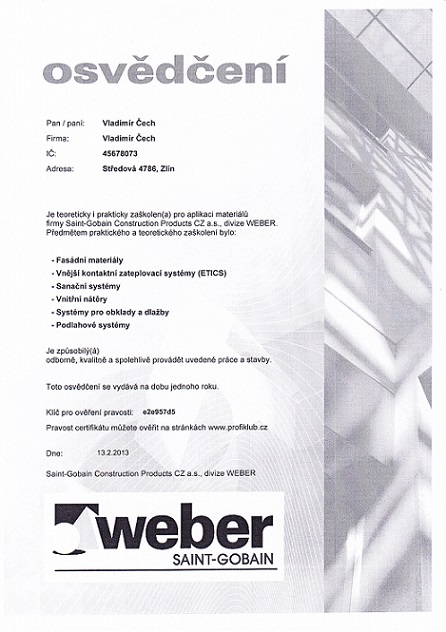 osvědčení

Pan / paní: Vladimír Čech
Firma: Vladimír Čech
IČ: 45678073
Adresa: Středová 4786, Zlín

Je teoreticky i prakticky zaškolen(a) pro aplikaci materiálů firmy Saint-Gobain Construction Products CZ a.s., divize WEBER. Předmětem praktického a teoretického zaškolení bylo:

- Fasádní materiály
- Vnější kontaktní zateplovací systémy (ETICS)
- Sanační systémy
- Vnitřní nátěry
- Systémy pro obklady a dlažby
- Podlahové systémy

Je způsobilý(á)
odborně, kvalitně a spolehlivě provádět uvedené práce a stavby.

Toto osvědčení se vydává na dobu jednoho roku.

Klíč pro ověření pravosti: e2e957d5
Pravost certifikátu můžete ověřit na stránkách www.profiklub.cz

Dne: 13.2.2013

Saint-Gobain Construction Products CZ a.s., divize WEBER

weber
SAINT-GOBAIN